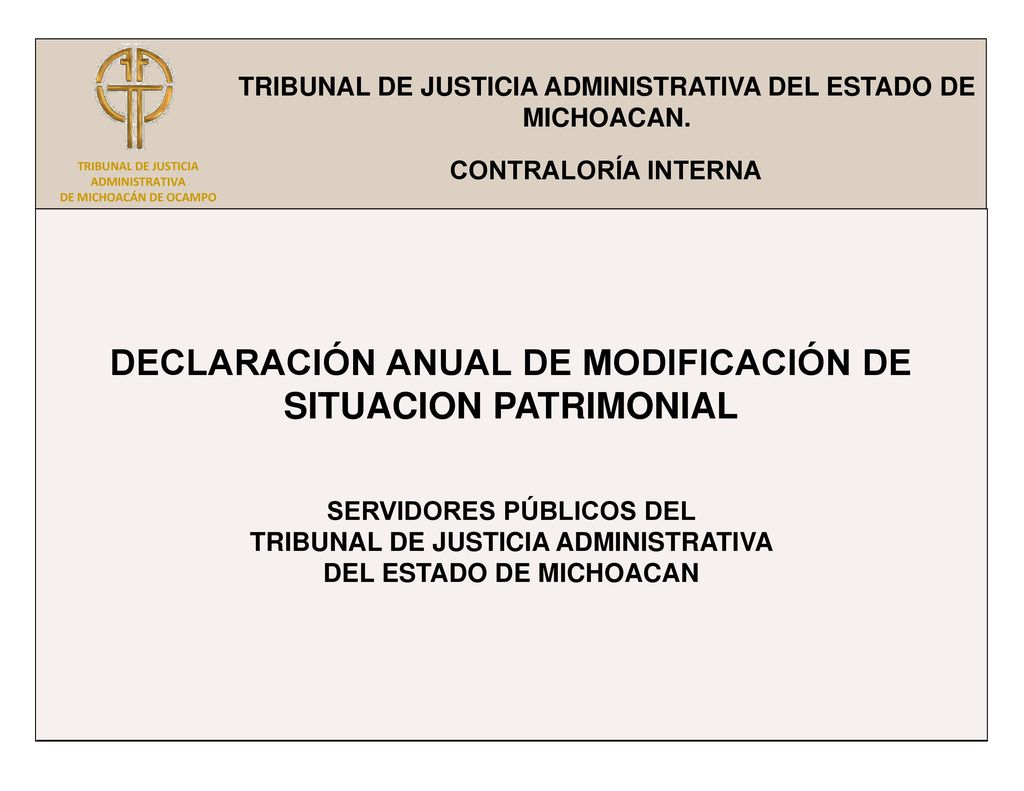 TRIBUNAL DE JUSTICIA ADMINISTRATIVA DE MICHOACÁN DE OCAMPO

TRIBUNAL DE JUSTICIA ADMINISTRATIVA DEL ESTADO DE MICHOACAN.

CONTRALORÍA INTERNA

DECLARACIÓN ANUAL DE MODIFICACIÓN DE SITUACION PATRIMONIAL

SERVIDORES PÚBLICOS DEL TRIBUNAL DE JUSTICIA ADMINISTRATIVA DEL ESTADO DE MICHOACAN